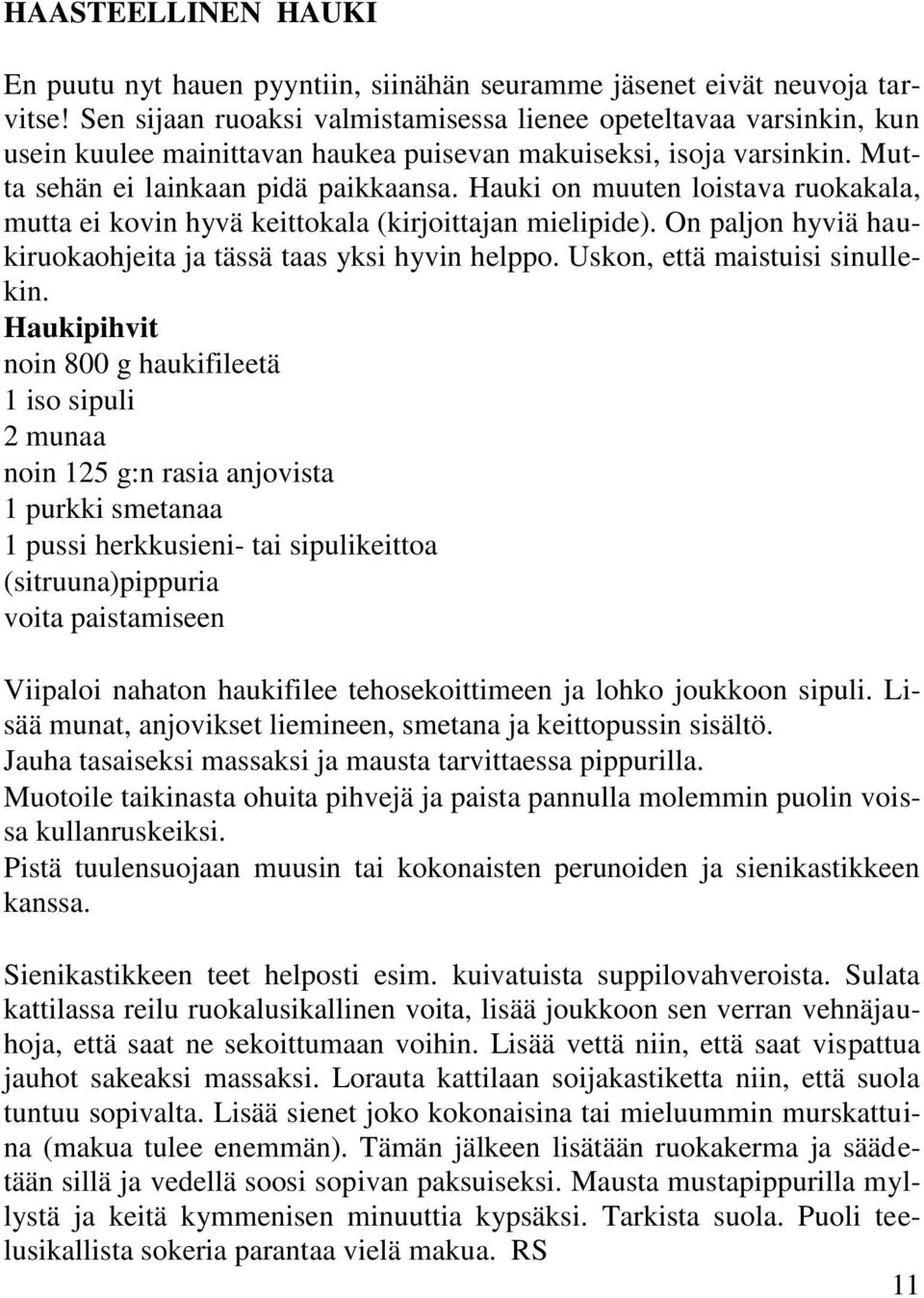 HAASTEELLINEN HAUKI

En puutu nyt hauen pyyntiin, siinähän seuramme jäsenet eivät neuvoja tarvitse! Sen sijaan ruoaksi valmistamisessa lienee opeteltavaa varsinkin, kun usein kuulee mainittavan haukea puisevan makuiseksi, isoja varsinkin. Mutta sehän ei lainkaan pidä paikkaansa. Hauki on muuten loistava ruokakala, mutta ei kovin hyvä keittokala (kirjoittajan mielipide). On paljon hyviä haukiruokaohjeita ja tässä taas yksi hyvin helppo. Uskon, että maistuisi sinullekin.
Haukipihvit
noin 800 g haukifileetä
1 iso sipuli
2 munaa
noin 125 g:n rasia anjovista
1 purkki smetanaa
1 pussi herkkusieni- tai sipulikeittoa
(sitruuna)pippuria
voita paistamiseen

Viipaloi nahaton haukifilee tehosekoittimeen ja lohko joukkoon sipuli. Lisää munat, anjovikset liemineen, smetana ja keittopussin sisältö.
Jauha tasaiseksi massaksi ja mausta tarvittaessa pippurilla.
Muotoile taikinasta ohuita pihvejä ja paista pannulla molemmin puolin voissa kullanruskeiksi.
Pistä tuulensuojaan muusin tai kokonaisten perunoiden ja sienikastikkeen kanssa.

Sienikastikkeen teet helposti esim. kuivatuista suppilovahveroista. Sulata kattilassa reilu ruokalusikallinen voita, lisää joukkoon sen verran vehnäjauhoja, että saat ne sekoittumaan voihin. Lisää vettä niin, että saat vispattua jauhot sakeaksi massaksi. Lorauta kattilaan soijakastiketta niin, että suola tuntuu sopivalta. Lisää sienet joko kokonaisina tai mieluummin murskattuina (makua tulee enemmän). Tämän jälkeen lisätään ruokakerma ja säädetään sillä ja vedellä soosi sopivan paksuiseksi. Mausta mustapippurilla myllystä ja keitä kymmenisen minuuttia kypsäksi. Tarkista suola. Puoli teelusikallista sokeria parantaa vielä makua. RS

11